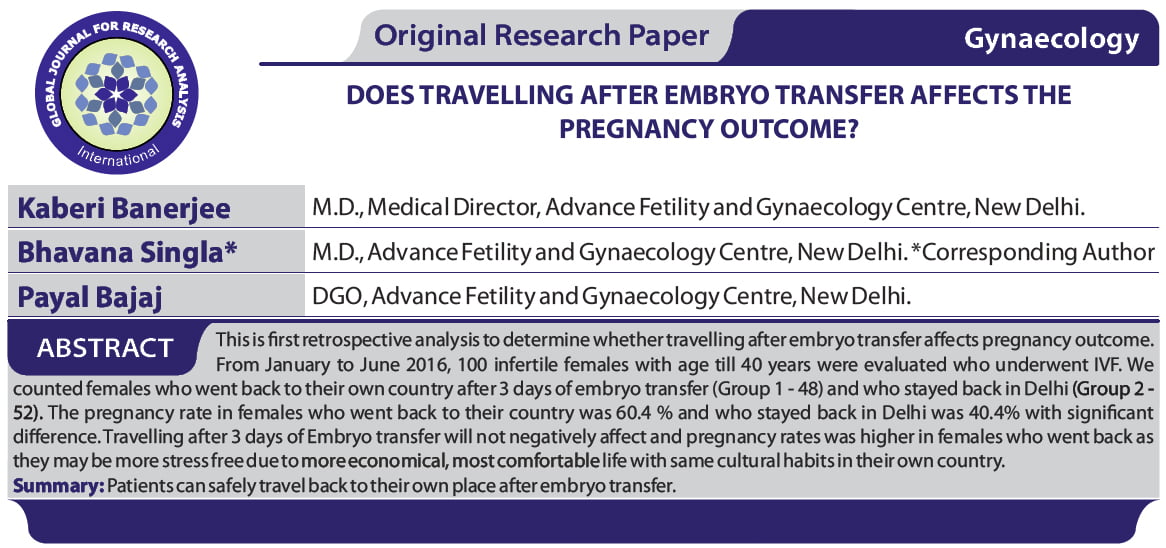 GLOBAL JOURNAL FOR RESEARCH ANALYSIS
International

Original Research Paper

Gynaecology

DOES TRAVELLING AFTER EMBRYO TRANSFER AFFECTS THE PREGNANCY OUTCOME?

| Kaberi Banerjee | M.D., Medical Director, Advance Fetility and Gynaecology Centre, New Delhi. |
|---|---|
| Bhavana Singla* | M.D., Advance Fetility and Gynaecology Centre, New Delhi. *Corresponding Author |
| Payal Bajaj | DGO, Advance Fetility and Gynaecology Centre, New Delhi. |

ABSTRACT

This is first retrospective analysis to determine whether travelling after embryo transfer affects pregnancy outcome. From January to June 2016, 100 infertile females with age till 40 years were evaluated who underwent IVF. We counted females who went back to their own country after 3 days of embryo transfer (Group 1 - 48) and who stayed back in Delhi (Group 2 - 52). The pregnancy rate in females who went back to their country was 60.4 % and who stayed back in Delhi was 40.4% with significant difference. Travelling after 3 days of Embryo transfer will not negatively affect and pregnancy rates was higher in females who went back as they may be more stress free due to more economical, most comfortable life with same cultural habits in their own country.
Summary: Patients can safely travel back to their own place after embryo transfer.